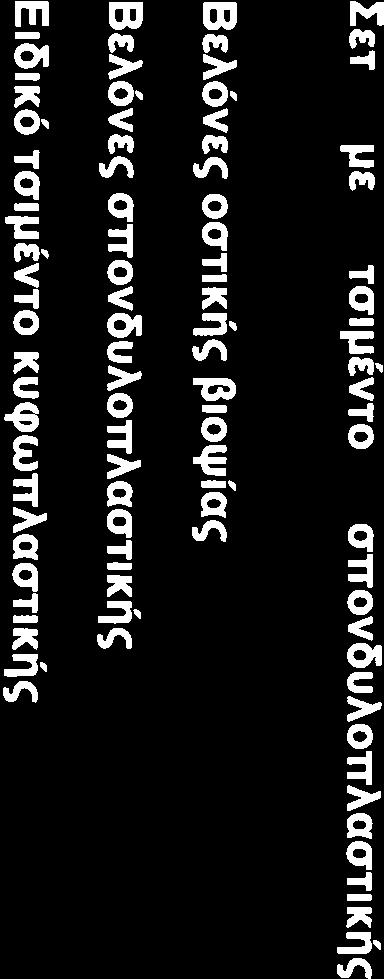 Σετ με τσιμέντο σπονδυλοπλαστικής
Βελόνες οστικής βιοψίας
Βελόνες σπονδυλοπλαστικής
Ειδικό τσιμέντο κυφωπλαστικής